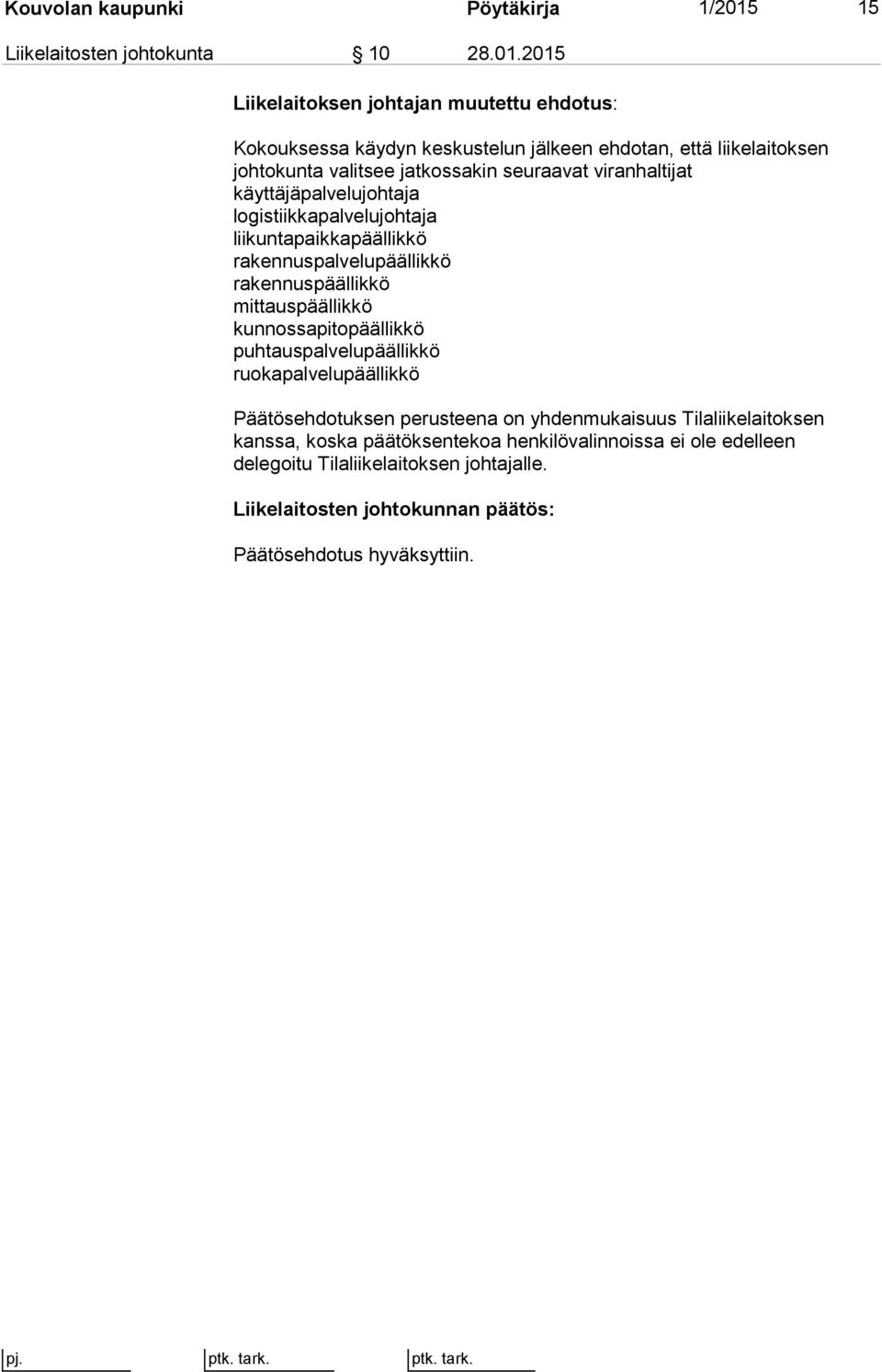 Kouvolan kaupunki Pöytäkirja 1/2015 15

Liikelaitosten johtokunta § 10 28.01.2015

Liikelaitoksen johtajan muutettu ehdotus:

Kokouksessa käydyn keskustelun jälkeen ehdotan, että liikelaitoksen johtokunta valitsee jatkossakin seuraavat viranhaltijat
käyttäjäpalvelujohtaja
logistiikkapalvelujohtaja
liikuntapaikkapäällikkö
rakennuspalvelupäällikkö
rakennuspäällikkö
mittauspäällikkö
kunnossapitopäällikkö
puhtauspalvelupäällikkö
ruokapalvelupäällikkö

Päätösehdotuksen perusteena on yhdenmukaisuus Tilaliikelaitoksen kanssa, koska päätöksentekoa henkilövalinnoissa ei ole edelleen delegoitu Tilaliikelaitoksen johtajalle.

Liikelaitosten johtokunnan päätös:

Päätösehdotus hyväksyttiin.

pj. ptk. tark. ptk. tark.